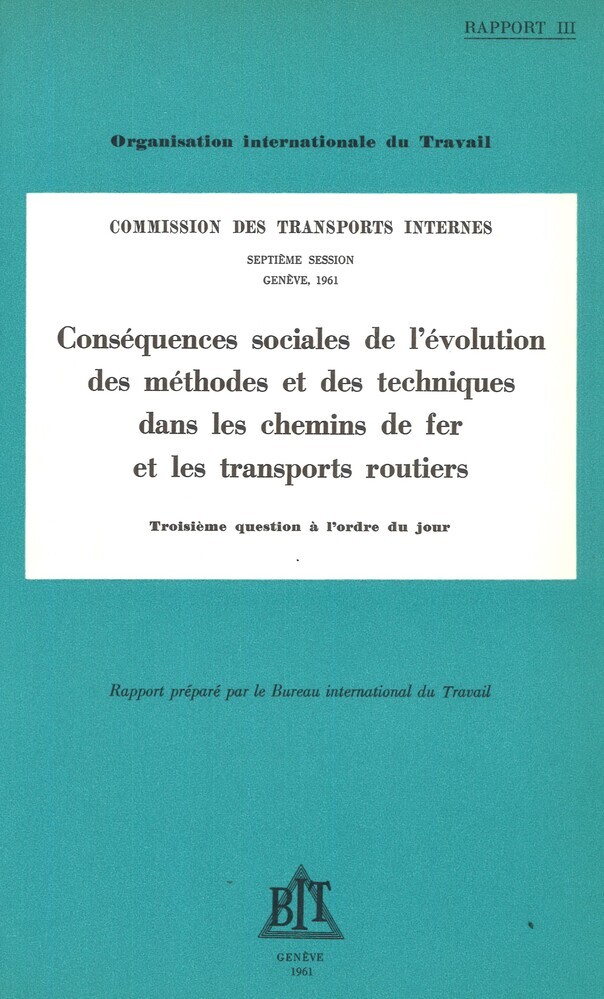 RAPPORT III

Organisation internationale du Travail

COMMISSION DES TRANSPORTS INTERNES

SEPTIÈME SESSION

GENÈVE, 1961

Conséquences sociales de l'évolution des méthodes et des techniques dans les chemins de fer et les transports routiers

Troisième question à l'ordre du jour

Rapport préparé par le Bureau international du Travail

BIT

GENÈVE
1961